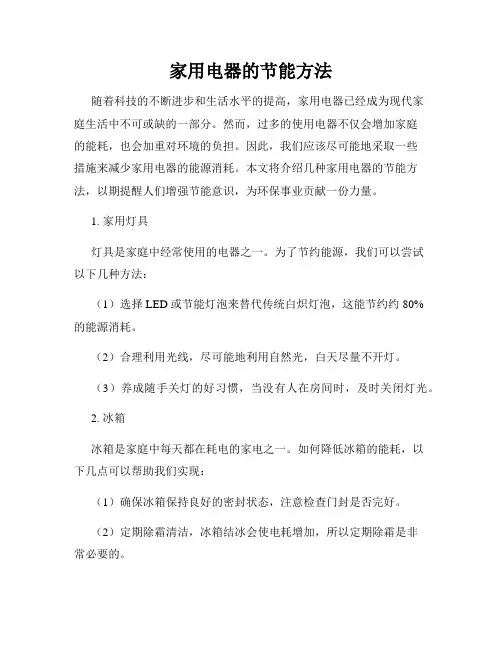 家用电器的节能方法

随着科技的不断进步和生活水平的提高，家用电器已经成为现代家庭生活中不可或缺的一部分。然而，过多的使用电器不仅会增加家庭的能耗，也会加重对环境的负担。因此，我们应该尽可能地采取一些措施来减少家用电器的能源消耗。本文将介绍几种家用电器的节能方法，以期提醒人们增强节能意识，为环保事业贡献一份力量。

1. 家用灯具

灯具是家庭中经常使用的电器之一。为了节约能源，我们可以尝试以下几种方法：

（1）选择 LED 或节能灯泡来替代传统白炽灯泡，这能节约约 80% 的能源消耗。

（2）合理利用光线，尽可能地利用自然光，白天尽量不开灯。

（3）养成随手关灯的好习惯，当没有人在房间时，及时关闭灯光。

2. 冰箱

冰箱是家庭中每天都在耗电的家电之一。如何降低冰箱的能耗，以下几点可以帮助我们实现：

（1）确保冰箱保持良好的密封状态，注意检查门封是否完好。

（2）定期除霜清洁，冰箱结冰会使电耗增加，所以定期除霜是非常必要的。